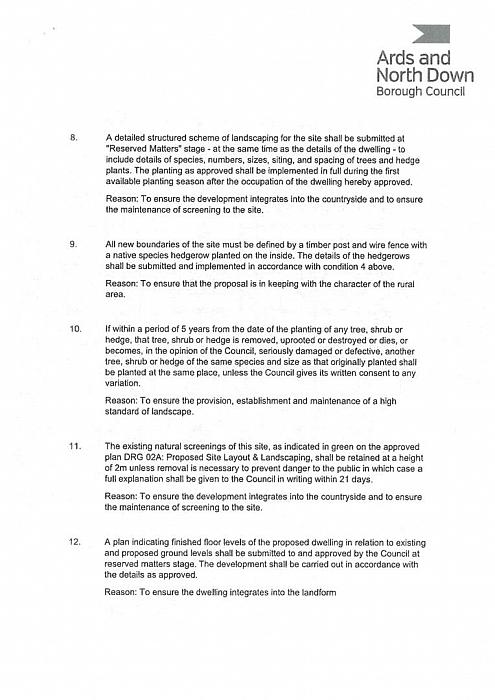 Ards and North Down Borough Council

8. A detailed structured scheme of landscaping for the site shall be submitted at "Reserved Matters" stage - at the same time as the details of the dwelling - to include details of species, numbers, sizes, siting, and spacing of trees and hedge plants. The planting as approved shall be implemented in full during the first available planting season after the occupation of the dwelling hereby approved.

Reason: To ensure the development integrates into the countryside and to ensure the maintenance of screening to the site.

9. All new boundaries of the site must be defined by a timber post and wire fence with a native species hedgerow planted on the inside. The details of the hedgerows shall be submitted and implemented in accordance with condition 4 above.

Reason: To ensure that the proposal is in keeping with the character of the rural area.

10. If within a period of 5 years from the date of the planting of any tree, shrub or hedge, that tree, shrub or hedge is removed, uprooted or destroyed or dies, or becomes, in the opinion of the Council, seriously damaged or defective, another tree, shrub or hedge of the same species and size as that originally planted shall be planted at the same place, unless the Council gives its written consent to any variation.

Reason: To ensure the provision, establishment and maintenance of a high standard of landscape.

11. The existing natural screenings of this site, as indicated in green on the approved plan DRG 02A: Proposed Site Layout & Landscaping, shall be retained at a height of 2m unless removal is necessary to prevent danger to the public in which case a full explanation shall be given to the Council in writing within 21 days.

Reason: To ensure the development integrates into the countryside and to ensure the maintenance of screening to the site.

12. A plan indicating finished floor levels of the proposed dwelling in relation to existing and proposed ground levels shall be submitted to and approved by the Council at reserved matters stage. The development shall be carried out in accordance with the details as approved.

Reason: To ensure the dwelling integrates into the landform